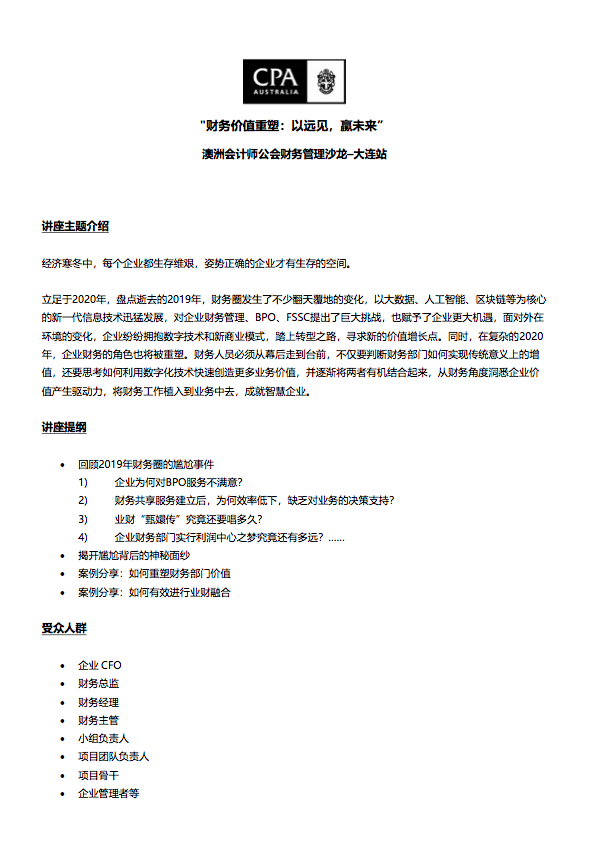 CPA
AUSTRALIA

"财务价值重塑：以远见，赢未来"

澳洲会计师公会财务管理沙龙–大连站

讲座主题介绍

经济寒冬中，每个企业都生存维艰，姿势正确的企业才有生存的空间。

立足于2020年，盘点逝去的2019年，财务圈发生了不少翻天覆地的变化，以大数据、人工智能、区块链等为核心的新一代信息技术迅猛发展，对企业财务管理、BPO、FSSC提出了巨大挑战，也赋予了企业更大机遇，面对外在环境的变化，企业纷纷拥抱数字技术和新商业模式，踏上转型之路，寻求新的价值增长点。同时，在复杂的2020年，企业财务的角色也将被重塑。财务人员必须从幕后走到台前，不仅要判断财务部门如何实现传统意义上的增值，还要思考如何利用数字化技术快速创造更多业务价值，并逐渐将两者有机结合起来，从财务角度洞悉企业价值产生驱动力，将财务工作植入到业务中去，成就智慧企业。

讲座提纲

• 回顾2019年财务圈的尴尬事件
1) 企业为何对BPO服务不满意？
2) 财务共享服务建立后，为何效率低下，缺乏对业务的决策支持？
3) 业财"甄嬛传"究竟还要唱多久？
4) 企业财务部门实行利润中心之梦究竟还有多远？……
• 揭开尴尬背后的神秘面纱
• 案例分享：如何重塑财务部门价值
• 案例分享：如何有效进行业财融合

受众人群

• 企业 CFO
• 财务总监
• 财务经理
• 财务主管
• 小组负责人
• 项目团队负责人
• 项目骨干
• 企业管理者等